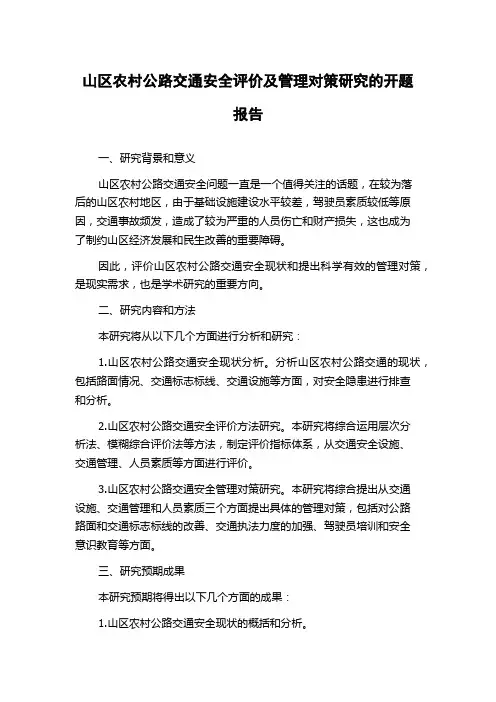 山区农村公路交通安全评价及管理对策研究的开题报告

一、研究背景和意义

山区农村公路交通安全问题一直是一个值得关注的话题，在较为落后的山区农村地区，由于基础设施建设水平较差，驾驶员素质较低等原因，交通事故频发，造成了较为严重的人员伤亡和财产损失，这也成为了制约山区经济发展和民生改善的重要障碍。

因此，评价山区农村公路交通安全现状和提出科学有效的管理对策，是现实需求，也是学术研究的重要方向。

二、研究内容和方法

本研究将从以下几个方面进行分析和研究：

1.山区农村公路交通安全现状分析。分析山区农村公路交通的现状，包括路面情况、交通标志标线、交通设施等方面，对安全隐患进行排查和分析。

2.山区农村公路交通安全评价方法研究。本研究将综合运用层次分析法、模糊综合评价法等方法，制定评价指标体系，从交通安全设施、交通管理、人员素质等方面进行评价。

3.山区农村公路交通安全管理对策研究。本研究将综合提出从交通设施、交通管理和人员素质三个方面提出具体的管理对策，包括对公路路面和交通标志标线的改善、交通执法力度的加强、驾驶员培训和安全意识教育等方面。

三、研究预期成果

本研究预期将得出以下几个方面的成果：

1.山区农村公路交通安全现状的概括和分析。